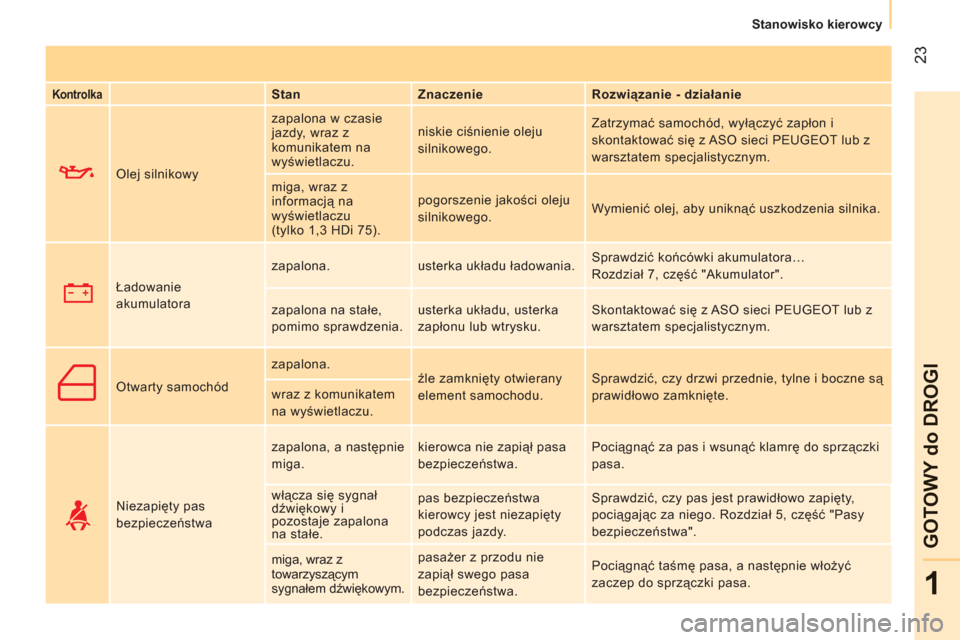 Stanowisko kierowcy

23

| Kontrolka | | Stan | Znaczenie | Rozwiązanie - działanie |
|---|---|---|---|---|
| | Olej silnikowy | zapalona w czasie jazdy, wraz z komunikatem na wyświetlaczu. | niskie ciśnienie oleju silnikowego. | Zatrzymać samochód, wyłączyć zapłon i skontaktować się z ASO sieci PEUGEOT lub z warsztatem specjalistycznym. |
| | | miga, wraz z informacją na wyświetlaczu (tylko 1,3 HDi 75). | pogorszenie jakości oleju silnikowego. | Wymienić olej, aby uniknąć uszkodzenia silnika. |
| | Ładowanie akumulatora | zapalona. | usterka układu ładowania. | Sprawdzić końcówki akumulatora… Rozdział 7, część "Akumulator". |
| | | zapalona na stałe, pomimo sprawdzenia. | usterka układu, usterka zapłonu lub wtrysku. | Skontaktować się z ASO sieci PEUGEOT lub z warsztatem specjalistycznym. |
| | Otwarty samochód | zapalona. | źle zamknięty otwierany element samochodu. | Sprawdzić, czy drzwi przednie, tylne i boczne są prawidłowo zamknięte. |
| | | wraz z komunikatem na wyświetlaczu. | | |
| | Niezapięty pas bezpieczeństwa | zapalona, a następnie miga. | kierowca nie zapiął pasa bezpieczeństwa. | Pociągnąć za pas i wsunąć klamrę do sprzączki pasa. |
| | | włącza się sygnał dźwiękowy i pozostaje zapalona na stałe. | pas bezpieczeństwa kierowcy jest niezapięty podczas jazdy. | Sprawdzić, czy pas jest prawidłowo zapięty, pociągając za niego. Rozdział 5, część "Pasy bezpieczeństwa". |
| | | miga, wraz z towarzyszącym sygnałem dźwiękowym. | pasażer z przodu nie zapiął swego pasa bezpieczeństwa. | Pociągnąć taśmę pasa, a następnie włożyć zaczep do sprzączki pasa. |

GOTOWY do DROGI

1

carmanualsonline.info